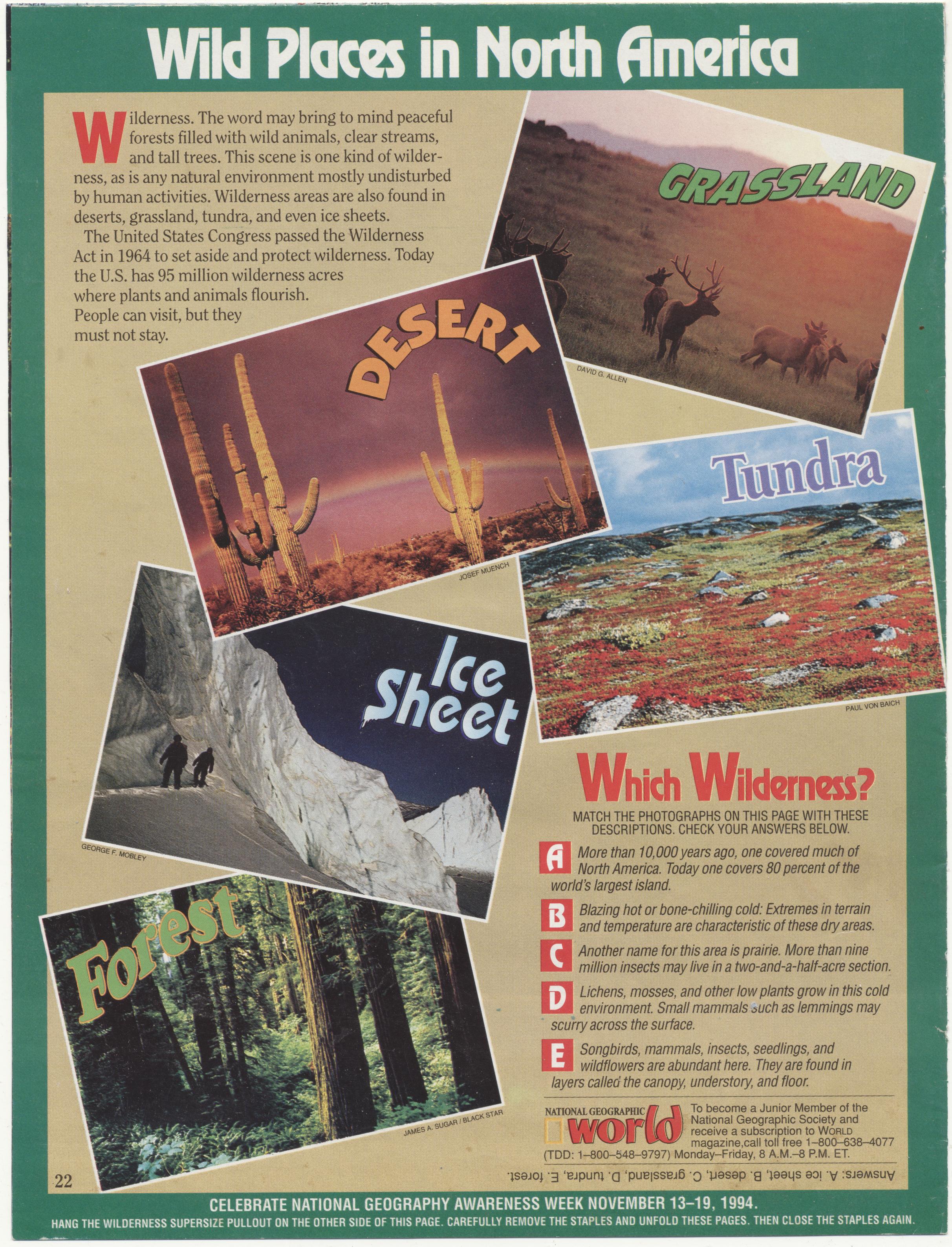 Wild Places in North America

Wilderness. The word may bring to mind peaceful forests filled with wild animals, clear streams, and tall trees. This scene is one kind of wilderness, as is any natural environment mostly undisturbed by human activities. Wilderness areas are also found in deserts, grassland, tundra, and even ice sheets.

The United States Congress passed the Wilderness Act in 1964 to set aside and protect wilderness. Today the U.S. has 95 million wilderness acres where plants and animals flourish. People can visit, but they must not stay.

GRASSLAND

DAVID G. ALLEN

DESERT

JOSEF MUENCH

Tundra

PAUL VON BAICH

Ice Sheet

GEORGE F. MOBLEY

Forest

JAMES A. SUGAR / BLACK STAR

Which Wilderness?

MATCH THE PHOTOGRAPHS ON THIS PAGE WITH THESE DESCRIPTIONS. CHECK YOUR ANSWERS BELOW.

A More than 10,000 years ago, one covered much of North America. Today one covers 80 percent of the world's largest island.

B Blazing hot or bone-chilling cold: Extremes in terrain and temperature are characteristic of these dry areas.

C Another name for this area is prairie. More than nine million insects may live in a two-and-a-half-acre section.

D Lichens, mosses, and other low plants grow in this cold environment. Small mammals such as lemmings may scurry across the surface.

E Songbirds, mammals, insects, seedlings, and wildflowers are abundant here. They are found in layers called the canopy, understory, and floor.

NATIONAL GEOGRAPHIC world

To become a Junior Member of the National Geographic Society and receive a subscription to WORLD magazine,call toll free 1–800–638–4077 (TDD: 1–800–548–9797) Monday–Friday, 8 A.M.–8 P.M. ET.

Answers: A. ice sheet, B. desert, C. grassland, D. tundra, E. forest.

22

CELEBRATE NATIONAL GEOGRAPHY AWARENESS WEEK NOVEMBER 13–19, 1994.

HANG THE WILDERNESS SUPERSIZE PULLOUT ON THE OTHER SIDE OF THIS PAGE. CAREFULLY REMOVE THE STAPLES AND UNFOLD THESE PAGES. THEN CLOSE THE STAPLES AGAIN.